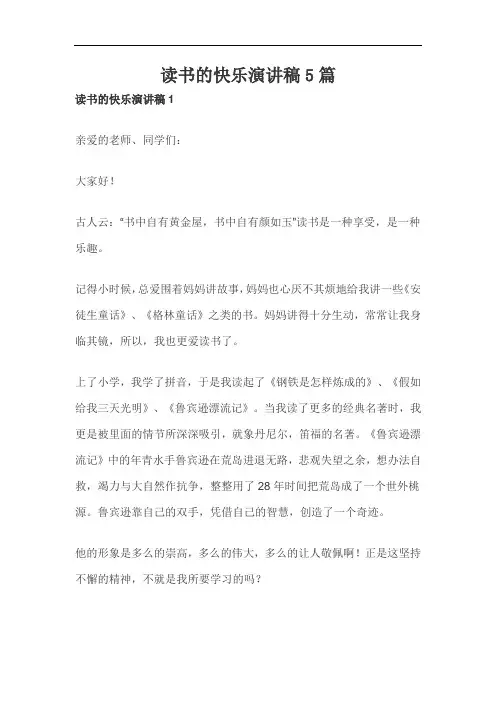 读书的快乐演讲稿 5 篇

读书的快乐演讲稿 1

亲爱的老师、同学们：

大家好！

古人云："书中自有黄金屋，书中自有颜如玉"读书是一种享受，是一种乐趣。

记得小时候，总爱围着妈妈讲故事，妈妈也心厌不其烦地给我讲一些《安徒生童话》、《格林童话》之类的书。妈妈讲得十分生动，常常让我身临其镜，所以，我也更爱读书了。

上了小学，我学了拼音，于是我读起了《钢铁是怎样炼成的》、《假如给我三天光明》、《鲁宾逊漂流记》。当我读了更多的经典名著时，我更是被里面的情节所深深吸引，就象丹尼尔，笛福的名著。《鲁宾逊漂流记》中的年青水手鲁宾逊在荒岛进退无路，悲观失望之余，想办法自救，竭力与大自然作抗争，整整用了 28 年时间把荒岛成了一个世外桃源。鲁宾逊靠自己的双手，凭借自己的智慧，创造了一个奇迹。

他的形象是多么的崇高，多么的伟大，多么的让人敬佩啊！正是这坚持不懈的精神，不就是我所要学习的吗？